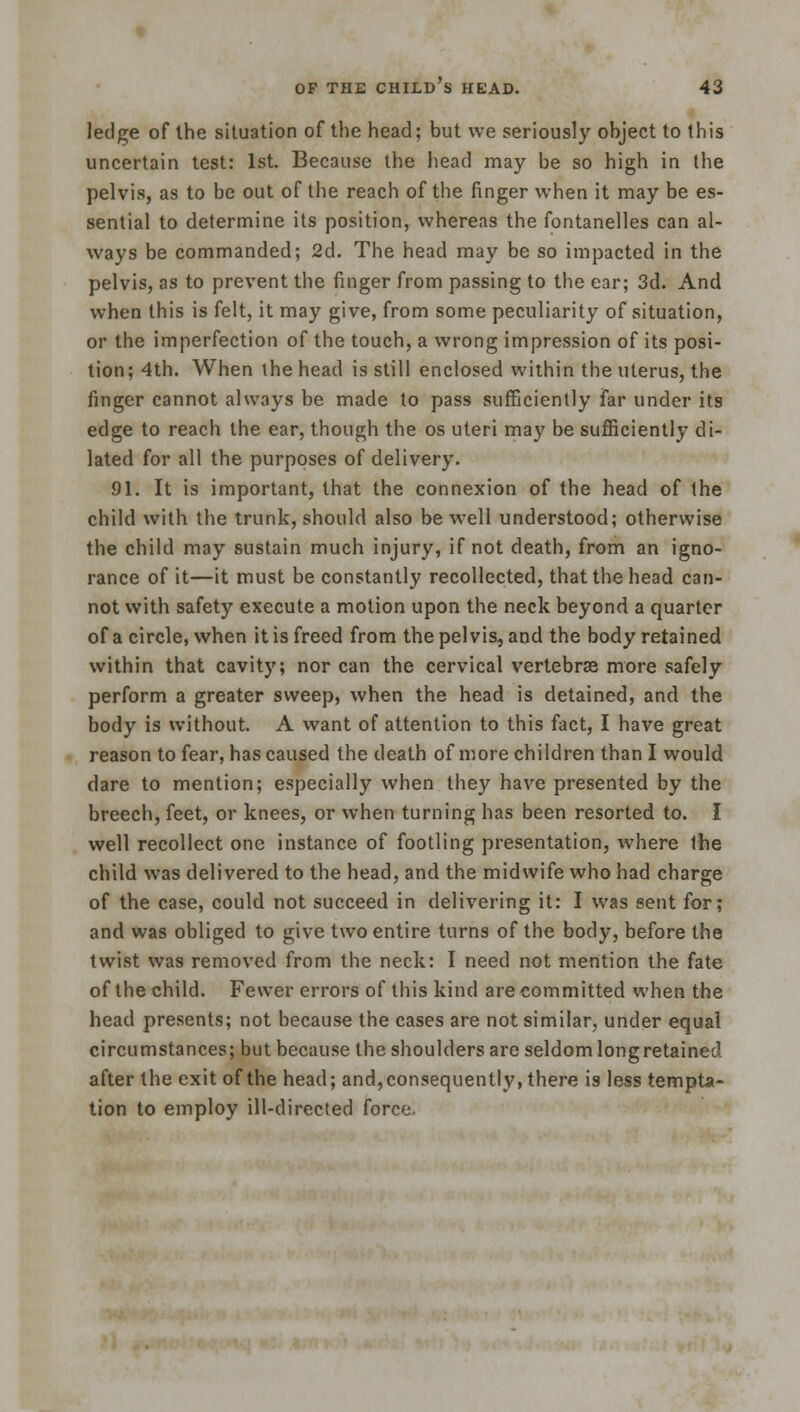 OF THE CHILD'S HEAD. 43

ledge of the situation of the head; but we seriously object to this uncertain test: 1st. Because the head may be so high in the pelvis, as to be out of the reach of the finger when it may be essential to determine its position, whereas the fontanelles can always be commanded; 2d. The head may be so impacted in the pelvis, as to prevent the finger from passing to the ear; 3d. And when this is felt, it may give, from some peculiarity of situation, or the imperfection of the touch, a wrong impression of its position; 4th. When the head is still enclosed within the uterus, the finger cannot always be made to pass sufficiently far under its edge to reach the ear, though the os uteri may be sufficiently dilated for all the purposes of delivery.

91. It is important, that the connexion of the head of the child with the trunk, should also be well understood; otherwise the child may sustain much injury, if not death, from an ignorance of it—it must be constantly recollected, that the head cannot with safety execute a motion upon the neck beyond a quarter of a circle, when it is freed from the pelvis, and the body retained within that cavity; nor can the cervical vertebræ more safely perform a greater sweep, when the head is detained, and the body is without. A want of attention to this fact, I have great reason to fear, has caused the death of more children than I would dare to mention; especially when they have presented by the breech, feet, or knees, or when turning has been resorted to. I well recollect one instance of footling presentation, where the child was delivered to the head, and the midwife who had charge of the case, could not succeed in delivering it: I was sent for; and was obliged to give two entire turns of the body, before the twist was removed from the neck: I need not mention the fate of the child. Fewer errors of this kind are committed when the head presents; not because the cases are not similar, under equal circumstances; but because the shoulders are seldom long retained after the exit of the head; and, consequently, there is less temptation to employ ill-directed force.